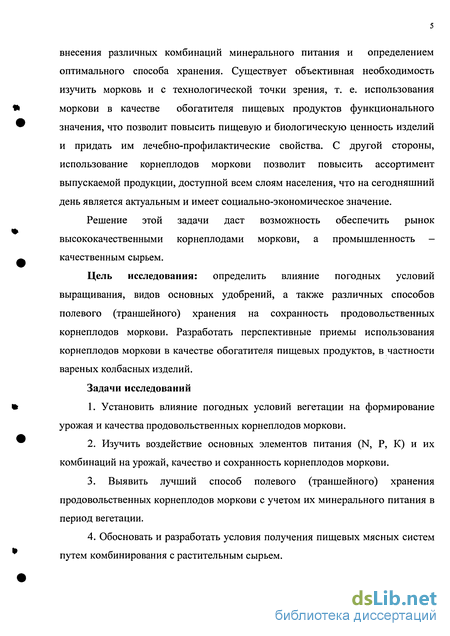 5

внесения различных комбинаций минерального питания и определением оптимального способа хранения. Существует объективная необходимость изучить морковь и с технологической точки зрения, т. е. использования моркови в качестве обогатителя пищевых продуктов функционального значения, что позволит повысить пищевую и биологическую ценность изделий и придать им лечебно-профилактические свойства. С другой стороны, использование корнеплодов моркови позволит повысить ассортимент выпускаемой продукции, доступной всем слоям населения, что на сегодняшний день является актуальным и имеет социально-экономическое значение.

Решение этой задачи даст возможность обеспечить рынок высококачественными корнеплодами моркови, а промышленность – качественным сырьем.

Цель исследования: определить влияние погодных условий выращивания, видов основных удобрений, а также различных способов полевого (траншейного) хранения на сохранность продовольственных корнеплодов моркови. Разработать перспективные приемы использования корнеплодов моркови в качестве обогатителя пищевых продуктов, в частности вареных колбасных изделий.

Задачи исследований

1. Установить влияние погодных условий вегетации на формирование урожая и качества продовольственных корнеплодов моркови.

2. Изучить воздействие основных элементов питания (N, P, K) и их комбинаций на урожай, качество и сохранность корнеплодов моркови.

3. Выявить лучший способ полевого (траншейного) хранения продовольственных корнеплодов моркови с учетом их минерального питания в период вегетации.

4. Обосновать и разработать условия получения пищевых мясных систем путем комбинирования с растительным сырьем.

dsLib.net
библиотека диссертаций